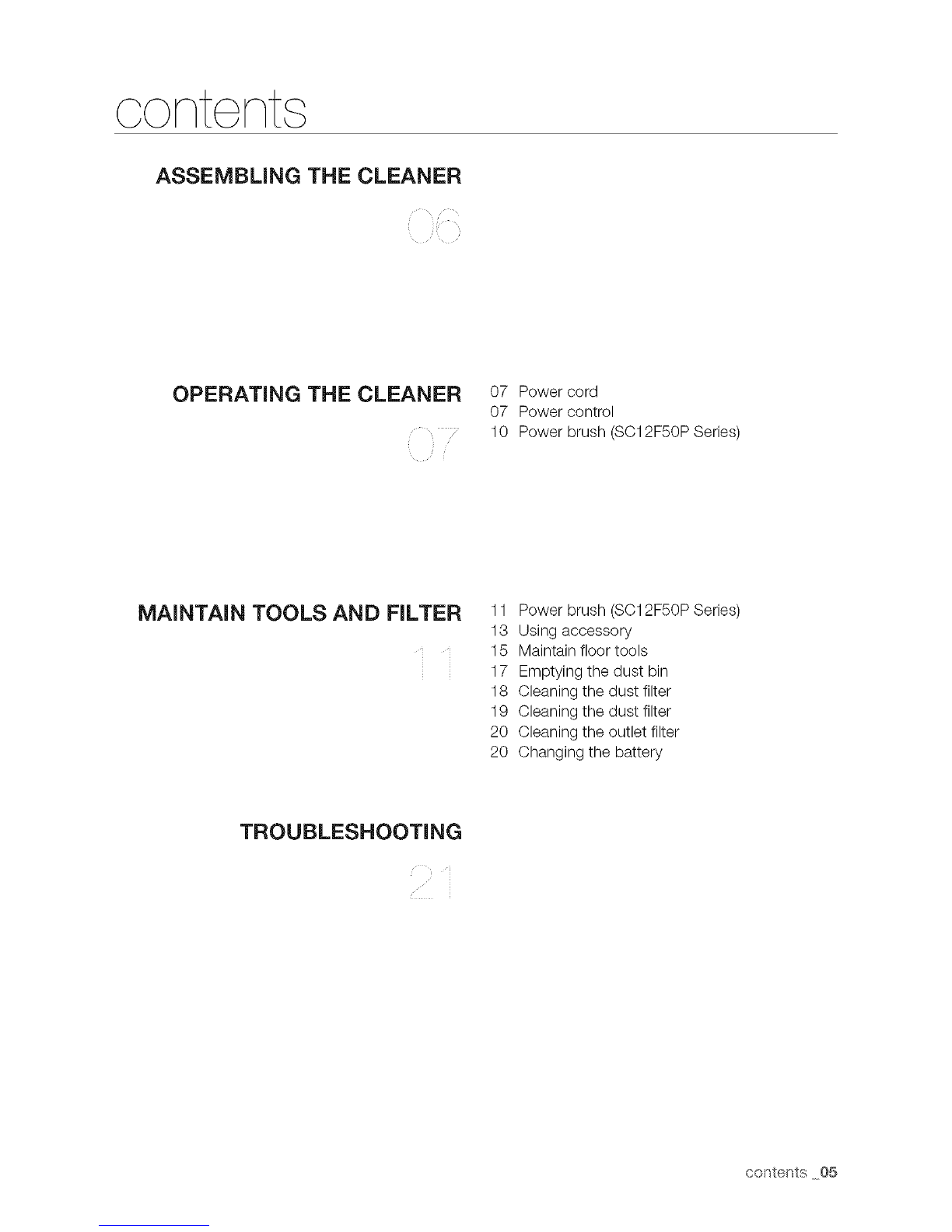 contents

ASSEMBLING THE CLEANER

06

OPERATING THE CLEANER

07

07 Power cord
07 Power control
10 Power brush (SC12F50P Series)

MAINTAIN TOOLS AND FILTER

11

11 Power brush (SC12F50P Series)
13 Using accessory
15 Maintain floor tools
17 Emptying the dust bin
18 Cleaning the dust filter
19 Cleaning the dust filter
20 Cleaning the outlet filter
20 Changing the battery

TROUBLESHOOTING

21

contents _05